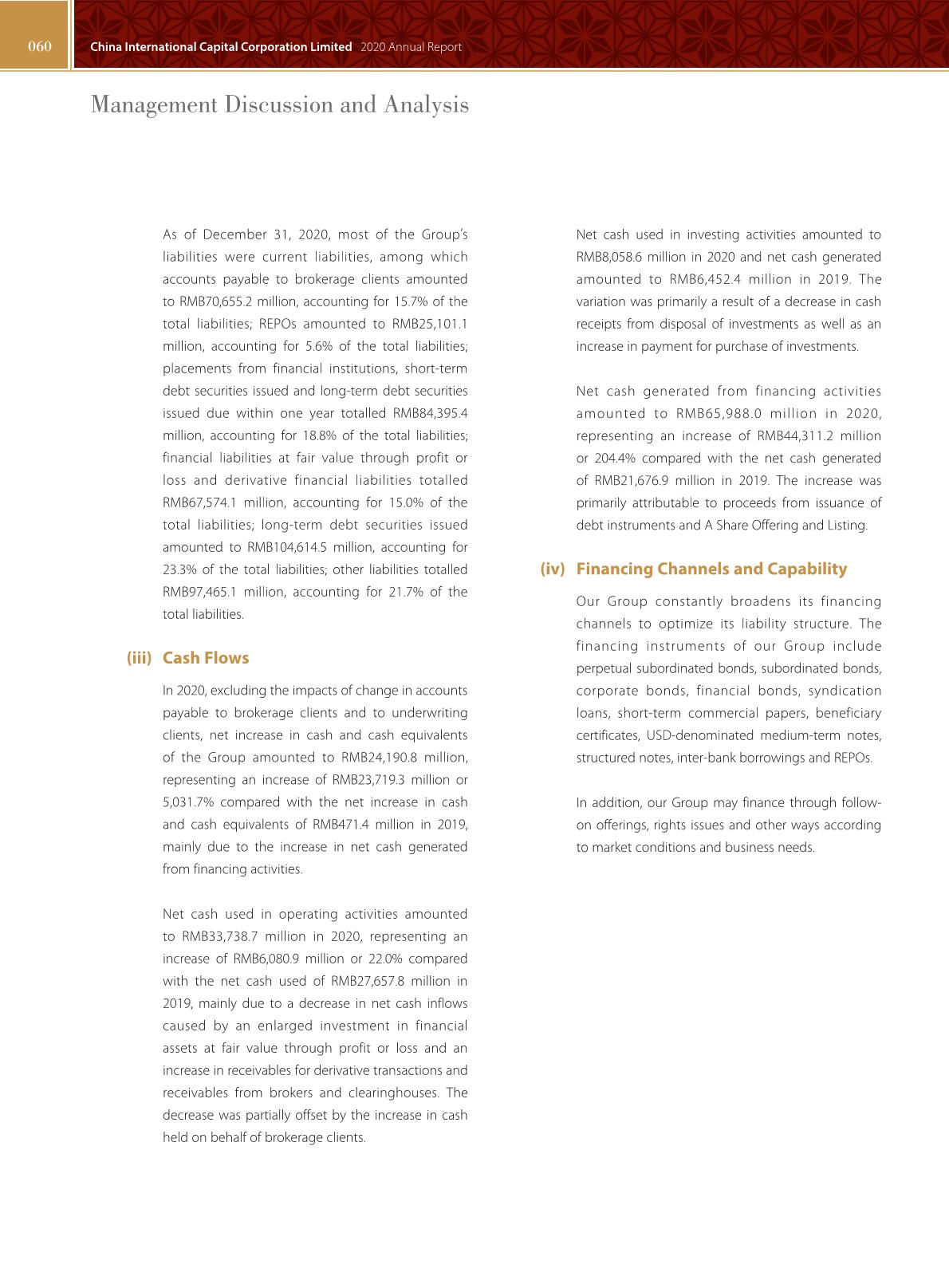 060 China International Capital Corporation Limited 2020 Annual Report

Management Discussion and Analysis

As of December 31, 2020, most of the Group's liabilities were current liabilities, among which accounts payable to brokerage clients amounted to RMB70,655.2 million, accounting for 15.7% of the total liabilities; REPOs amounted to RMB25,101.1 million, accounting for 5.6% of the total liabilities; placements from financial institutions, short-term debt securities issued and long-term debt securities issued due within one year totalled RMB84,395.4 million, accounting for 18.8% of the total liabilities; financial liabilities at fair value through profit or loss and derivative financial liabilities totalled RMB67,574.1 million, accounting for 15.0% of the total liabilities; long-term debt securities issued amounted to RMB104,614.5 million, accounting for 23.3% of the total liabilities; other liabilities totalled RMB97,465.1 million, accounting for 21.7% of the total liabilities.

(iii) Cash Flows

In 2020, excluding the impacts of change in accounts payable to brokerage clients and to underwriting clients, net increase in cash and cash equivalents of the Group amounted to RMB24,190.8 million, representing an increase of RMB23,719.3 million or 5,031.7% compared with the net increase in cash and cash equivalents of RMB471.4 million in 2019, mainly due to the increase in net cash generated from financing activities.

Net cash used in operating activities amounted to RMB33,738.7 million in 2020, representing an increase of RMB6,080.9 million or 22.0% compared with the net cash used of RMB27,657.8 million in 2019, mainly due to a decrease in net cash inflows caused by an enlarged investment in financial assets at fair value through profit or loss and an increase in receivables for derivative transactions and receivables from brokers and clearinghouses. The decrease was partially offset by the increase in cash held on behalf of brokerage clients.

Net cash used in investing activities amounted to RMB8,058.6 million in 2020 and net cash generated amounted to RMB6,452.4 million in 2019. The variation was primarily a result of a decrease in cash receipts from disposal of investments as well as an increase in payment for purchase of investments.

Net cash generated from financing activities amounted to RMB65,988.0 million in 2020, representing an increase of RMB44,311.2 million or 204.4% compared with the net cash generated of RMB21,676.9 million in 2019. The increase was primarily attributable to proceeds from issuance of debt instruments and A Share Offering and Listing.

(iv) Financing Channels and Capability

Our Group constantly broadens its financing channels to optimize its liability structure. The financing instruments of our Group include perpetual subordinated bonds, subordinated bonds, corporate bonds, financial bonds, syndication loans, short-term commercial papers, beneficiary certificates, USD-denominated medium-term notes, structured notes, inter-bank borrowings and REPOs.

In addition, our Group may finance through follow-on offerings, rights issues and other ways according to market conditions and business needs.